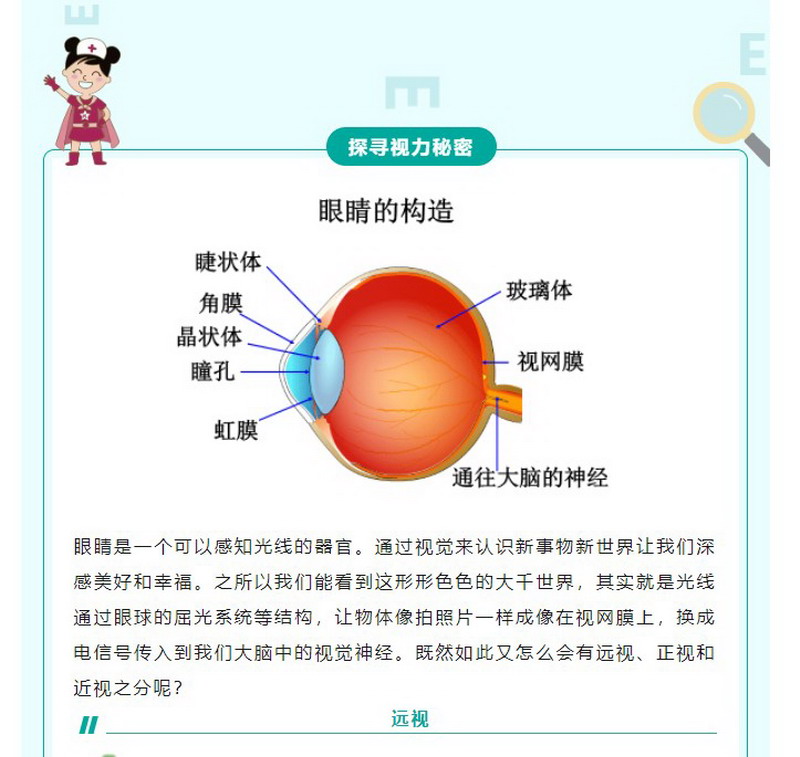 探寻视力秘密

眼睛的构造

睫状体
角膜
晶状体
瞳孔
虹膜
玻璃体
视网膜
通往大脑的神经

眼睛是一个可以感知光线的器官。通过视觉来认识新事物新世界让我们深感美好和幸福。之所以我们能看到这形形色色的大千世界，其实就是光线通过眼球的屈光系统等结构，让物体像拍照片一样成像在视网膜上，换成电信号传入到我们大脑中的视觉神经。既然如此又怎么会有远视、正视和近视之分呢？

远视